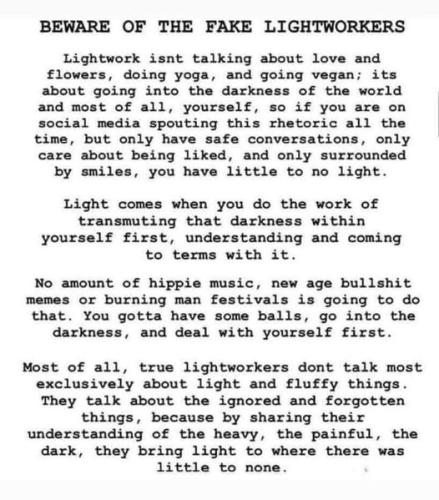 BEWARE OF THE FAKE LIGHTWORKERS

Lightwork isnt talking about love and flowers, doing yoga, and going vegan; its about going into the darkness of the world and most of all, yourself, so if you are on social media spouting this rhetoric all the time, but only have safe conversations, only care about being liked, and only surrounded by smiles, you have little to no light.

Light comes when you do the work of transmuting that darkness within yourself first, understanding and coming to terms with it.

No amount of hippie music, new age bullshit memes or burning man festivals is going to do that. You gotta have some balls, go into the darkness, and deal with yourself first.

Most of all, true lightworkers dont talk most exclusively about light and fluffy things. They talk about the ignored and forgotten things, because by sharing their understanding of the heavy, the painful, the dark, they bring light to where there was little to none.